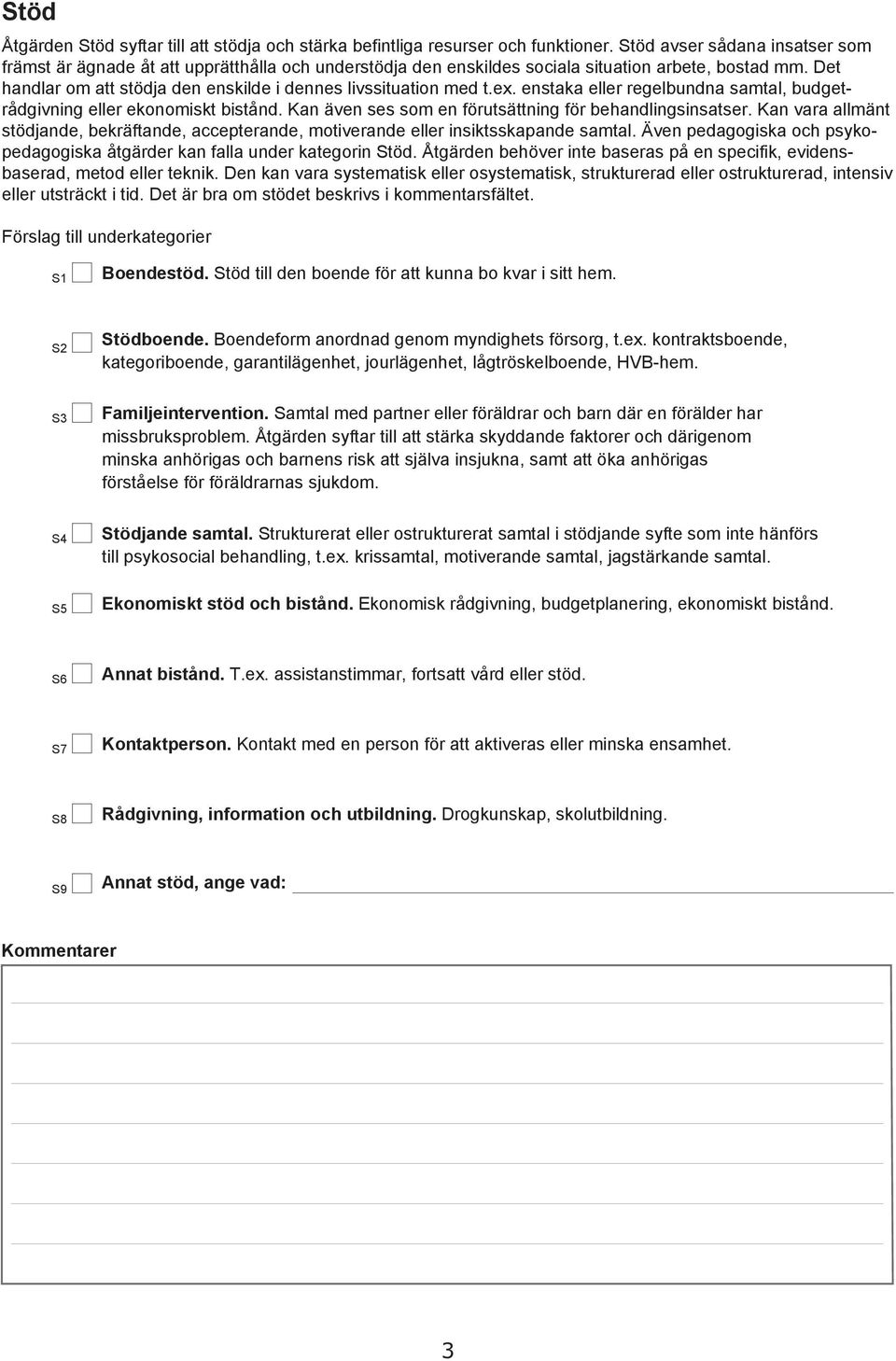 Stöd

Åtgärden Stöd syftar till att stödja och stärka befintliga resurser och funktioner. Stöd avser sådana insatser som främst är ägnade åt att upprätthålla och understödja den enskildes sociala situation arbete, bostad mm. Det handlar om att stödja den enskilde i dennes livssituation med t.ex. enstaka eller regelbundna samtal, budgetrådgivning eller ekonomiskt bistånd. Kan även ses som en förutsättning för behandlingsinsatser. Kan vara allmänt stödjande, bekräftande, accepterande, motiverande eller insiktsskapande samtal. Även pedagogiska och psykopedagogiska åtgärder kan falla under kategorin Stöd. Åtgärden behöver inte baseras på en specifik, evidensbaserad, metod eller teknik. Den kan vara systematisk eller osystematisk, strukturerad eller ostrukturerad, intensiv eller utsträckt i tid. Det är bra om stödet beskrivs i kommentarsfältet.

Förslag till underkategorier

S1 Boendestöd. Stöd till den boende för att kunna bo kvar i sitt hem.

S2 Stödboende. Boendeform anordnad genom myndighets försorg, t.ex. kontraktsboende, kategoriboende, garantilägenhet, jourlägenhet, lågtröskelboende, HVB-hem.

S3 Familjeintervention. Samtal med partner eller föräldrar och barn där en förälder har missbruksproblem. Åtgärden syftar till att stärka skyddande faktorer och därigenom minska anhörigas och barnens risk att själva insjukna, samt att öka anhörigas förståelse för föräldrarnas sjukdom.

S4 Stödjande samtal. Strukturerat eller ostrukturerat samtal i stödjande syfte som inte hänförs till psykosocial behandling, t.ex. krissamtal, motiverande samtal, jagstärkande samtal.

S5 Ekonomiskt stöd och bistånd. Ekonomisk rådgivning, budgetplanering, ekonomiskt bistånd.

S6 Annat bistånd. T.ex. assistanstimmar, fortsatt vård eller stöd.

S7 Kontaktperson. Kontakt med en person för att aktiveras eller minska ensamhet.

S8 Rådgivning, information och utbildning. Drogkunskap, skolutbildning.

S9 Annat stöd, ange vad:

Kommentarer

3